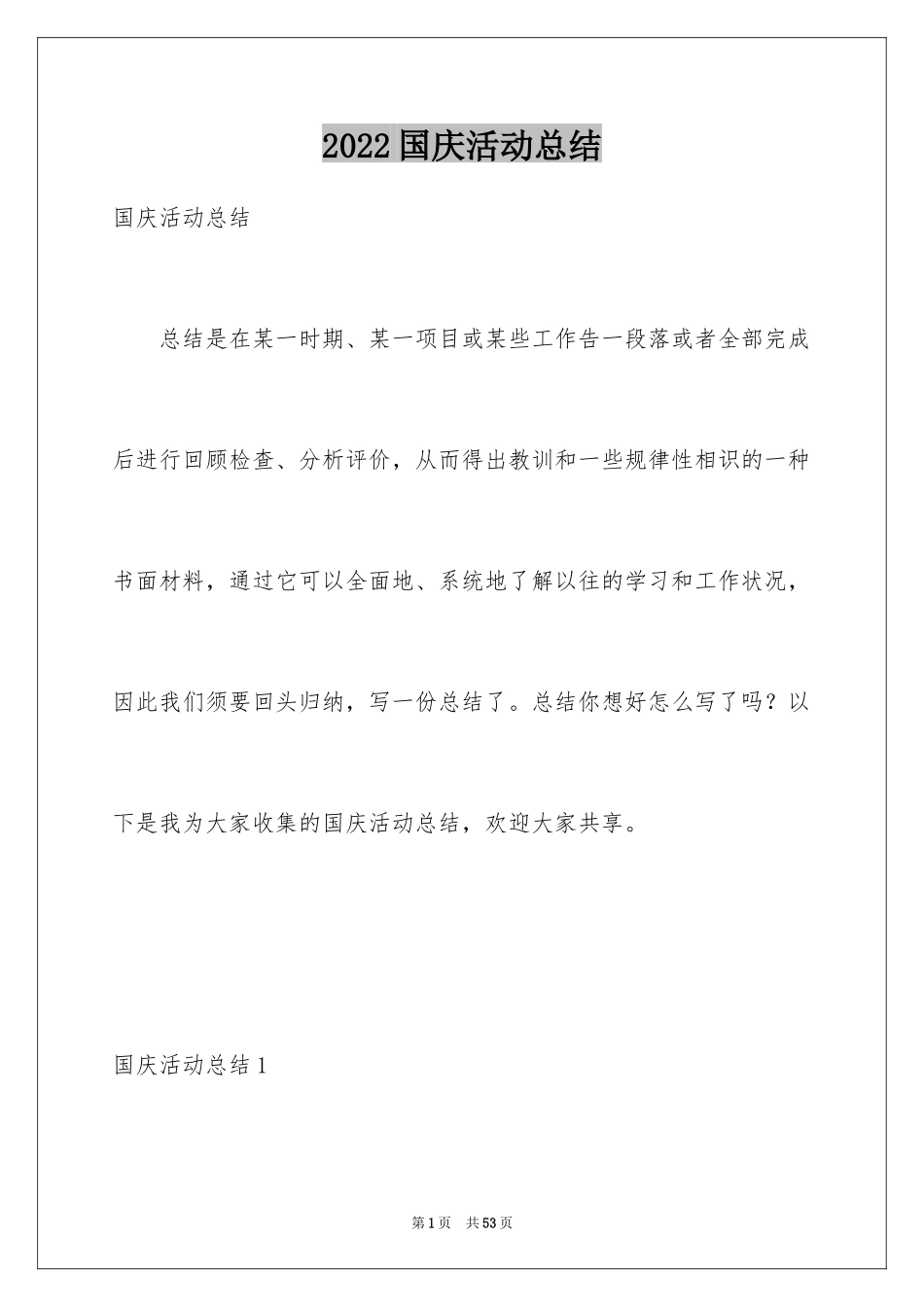 2022国庆活动总结

国庆活动总结

总结是在某一时期、某一项目或某些工作告一段落或者全部完成后进行回顾检查、分析评价，从而得出教训和一些规律性相识的一种书面材料，通过它可以全面地、系统地了解以往的学习和工作状况，因此我们须要回头归纳，写一份总结了。总结你想好怎么写了吗？以下是我为大家收集的国庆活动总结，欢迎大家共享。

国庆活动总结1

第1页 共53页